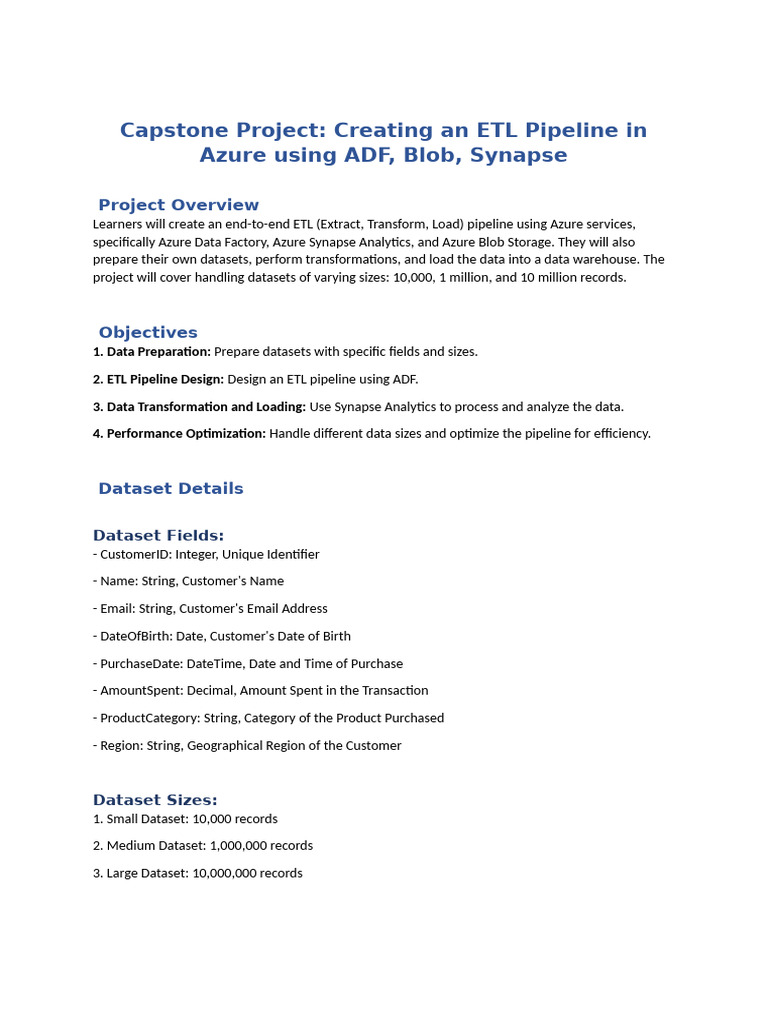 Capstone Project: Creating an ETL Pipeline in Azure using ADF, Blob, Synapse

Project Overview
Learners will create an end-to-end ETL (Extract, Transform, Load) pipeline using Azure services, specifically Azure Data Factory, Azure Synapse Analytics, and Azure Blob Storage. They will also prepare their own datasets, perform transformations, and load the data into a data warehouse. The project will cover handling datasets of varying sizes: 10,000, 1 million, and 10 million records.

Objectives
1. Data Preparation: Prepare datasets with specific fields and sizes.

2. ETL Pipeline Design: Design an ETL pipeline using ADF.

3. Data Transformation and Loading: Use Synapse Analytics to process and analyze the data.

4. Performance Optimization: Handle different data sizes and optimize the pipeline for efficiency.

Dataset Details

Dataset Fields:
- CustomerID: Integer, Unique Identifier

- Name: String, Customer's Name

- Email: String, Customer's Email Address

- DateOfBirth: Date, Customer's Date of Birth

- PurchaseDate: DateTime, Date and Time of Purchase

- AmountSpent: Decimal, Amount Spent in the Transaction

- ProductCategory: String, Category of the Product Purchased

- Region: String, Geographical Region of the Customer

Dataset Sizes:
1. Small Dataset: 10,000 records

2. Medium Dataset: 1,000,000 records

3. Large Dataset: 10,000,000 records